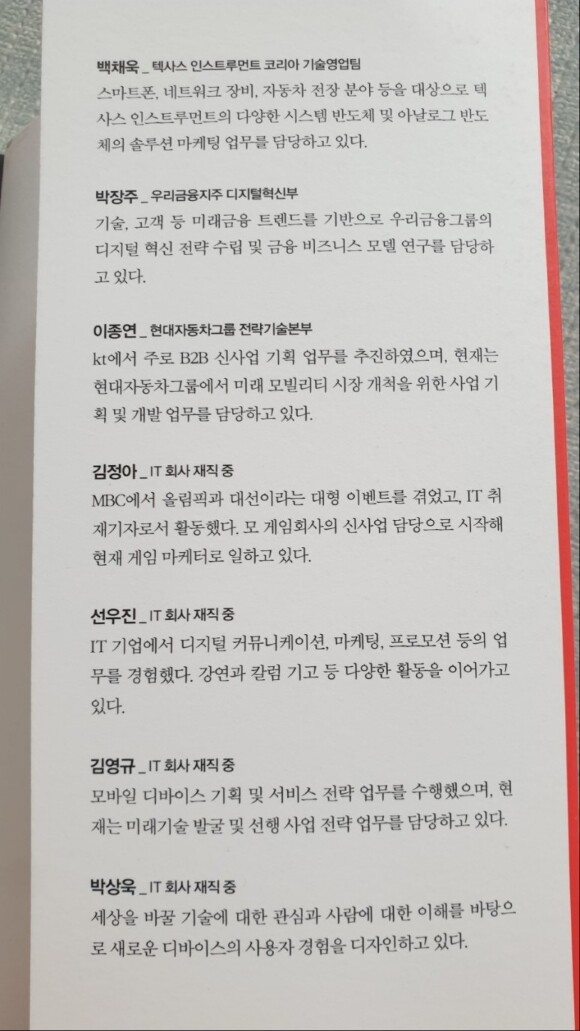 백채욱 _ 텍사스 인스트루먼트 코리아 기술영업팀
스마트폰, 네트워크 장비, 자동차 전장 분야 등을 대상으로 텍사스 인스트루먼트의 다양한 시스템 반도체 및 아날로그 반도체의 솔루션 마케팅 업무를 담당하고 있다.

박장주 _ 우리금융지주 디지털혁신부
기술, 고객 등 미래금융 트렌드를 기반으로 우리금융그룹의 디지털 혁신 전략 수립 및 금융 비즈니스 모델 연구를 담당하고 있다.

이종연 _ 현대자동차그룹 전략기술본부
kt에서 주로 B2B 신사업 기획 업무를 추진하였으며, 현재는 현대자동차그룹에서 미래 모빌리티 시장 개척을 위한 사업 기획 및 개발 업무를 담당하고 있다.

김정아 _ IT 회사 재직 중
MBC에서 올림픽과 대선이라는 대형 이벤트를 겪었고, IT 취재기자로서 활동했다. 모 게임회사의 신사업 담당으로 시작해 현재 게임 마케터로 일하고 있다.

선우진 _ IT 회사 재직 중
IT 기업에서 디지털 커뮤니케이션, 마케팅, 프로모션 등의 업무를 경험했다. 강연과 칼럼 기고 등 다양한 활동을 이어가고 있다.

김영규 _ IT 회사 재직 중
모바일 디바이스 기획 및 서비스 전략 업무를 수행했으며, 현재는 미래기술 발굴 및 선행 사업 전략 업무를 담당하고 있다.

박상욱 _ IT 회사 재직 중
세상을 바꿀 기술에 대한 관심과 사람에 대한 이해를 바탕으로 새로운 디바이스의 사용자 경험을 디자인하고 있다.